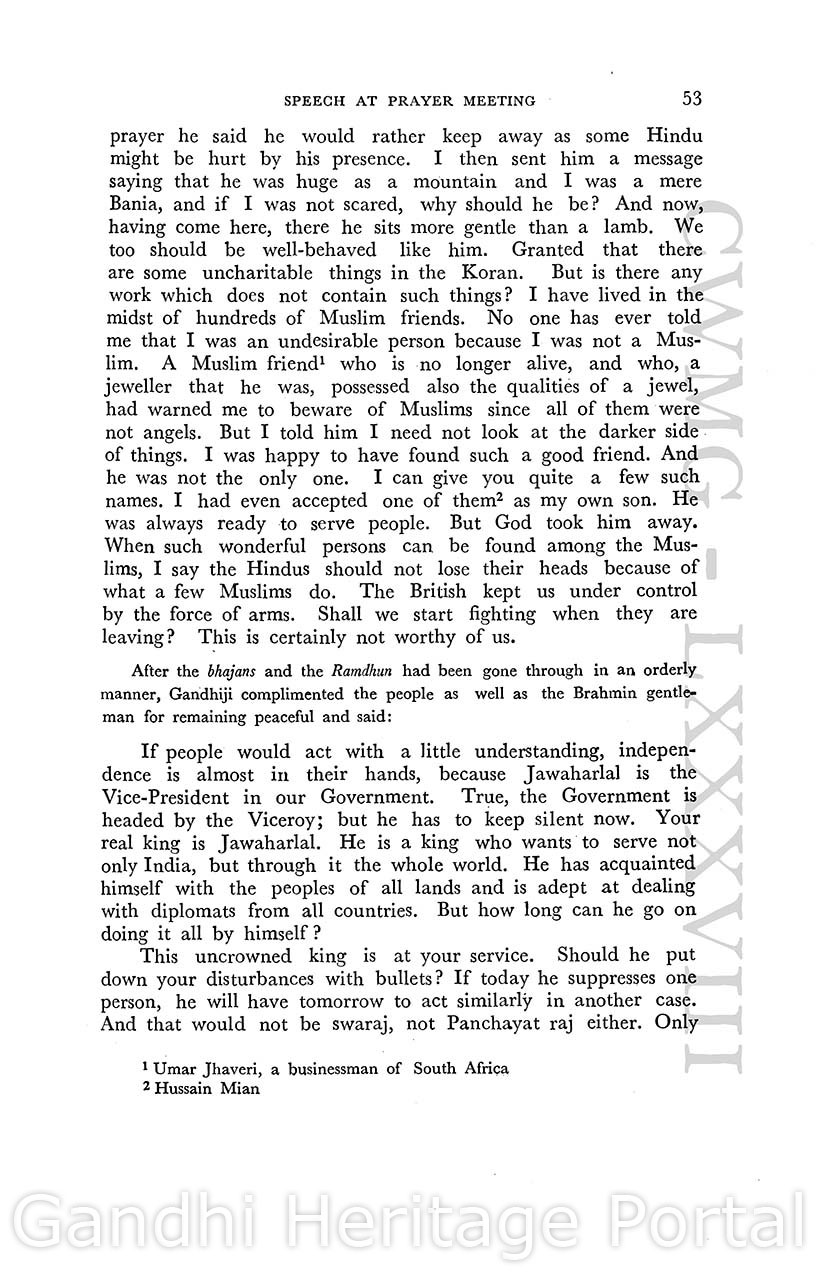 SPEECH AT PRAYER MEETING 53

prayer he said he would rather keep away as some Hindu might be hurt by his presence. I then sent him a message saying that he was huge as a mountain and I was a mere Bania, and if I was not scared, why should he be? And now, having come here, there he sits more gentle than a lamb. We too should be well-behaved like him. Granted that there are some uncharitable things in the Koran. But is there any work which does not contain such things? I have lived in the midst of hundreds of Muslim friends. No one has ever told me that I was an undesirable person because I was not a Muslim. A Muslim friend$^1$ who is no longer alive, and who, a jeweller that he was, possessed also the qualities of a jewel, had warned me to beware of Muslims since all of them were not angels. But I told him I need not look at the darker side of things. I was happy to have found such a good friend. And he was not the only one. I can give you quite a few such names. I had even accepted one of them$^2$ as my own son. He was always ready to serve people. But God took him away. When such wonderful persons can be found among the Muslims, I say the Hindus should not lose their heads because of what a few Muslims do. The British kept us under control by the force of arms. Shall we start fighting when they are leaving? This is certainly not worthy of us.

After the bhajans and the Ramdhun had been gone through in an orderly manner, Gandhiji complimented the people as well as the Brahmin gentleman for remaining peaceful and said:

If people would act with a little understanding, independence is almost in their hands, because Jawaharlal is the Vice-President in our Government. True, the Government is headed by the Viceroy; but he has to keep silent now. Your real king is Jawaharlal. He is a king who wants to serve not only India, but through it the whole world. He has acquainted himself with the peoples of all lands and is adept at dealing with diplomats from all countries. But how long can he go on doing it all by himself?

This uncrowned king is at your service. Should he put down your disturbances with bullets? If today he suppresses one person, he will have tomorrow to act similarly in another case. And that would not be swaraj, not Panchayat raj either. Only

$^1$ Umar Jhaveri, a businessman of South Africa
$^2$ Hussain Mian

CWMG - LXXXVIII

Gandhi Heritage Portal